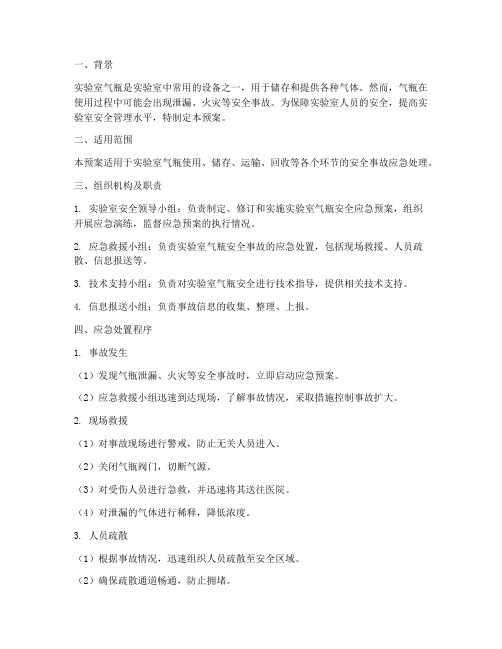 一、背景

实验室气瓶是实验室中常用的设备之一，用于储存和提供各种气体。然而，气瓶在使用过程中可能会出现泄漏、火灾等安全事故。为保障实验室人员的安全，提高实验室安全管理水平，特制定本预案。

二、适用范围

本预案适用于实验室气瓶使用、储存、运输、回收等各个环节的安全事故应急处理。

三、组织机构及职责

1. 实验室安全领导小组：负责制定、修订和实施实验室气瓶安全应急预案，组织开展应急演练，监督应急预案的执行情况。

2. 应急救援小组：负责实验室气瓶安全事故的应急处置，包括现场救援、人员疏散、信息报送等。

3. 技术支持小组：负责对实验室气瓶安全进行技术指导，提供相关技术支持。

4. 信息报送小组：负责事故信息的收集、整理、上报。

四、应急处置程序

1. 事故发生

（1）发现气瓶泄漏、火灾等安全事故时，立即启动应急预案。

（2）应急救援小组迅速到达现场，了解事故情况，采取措施控制事故扩大。

2. 现场救援

（1）对事故现场进行警戒，防止无关人员进入。

（2）关闭气瓶阀门，切断气源。

（3）对受伤人员进行急救，并迅速将其送往医院。

（4）对泄漏的气体进行稀释，降低浓度。

3. 人员疏散

（1）根据事故情况，迅速组织人员疏散至安全区域。

（2）确保疏散通道畅通，防止拥堵。